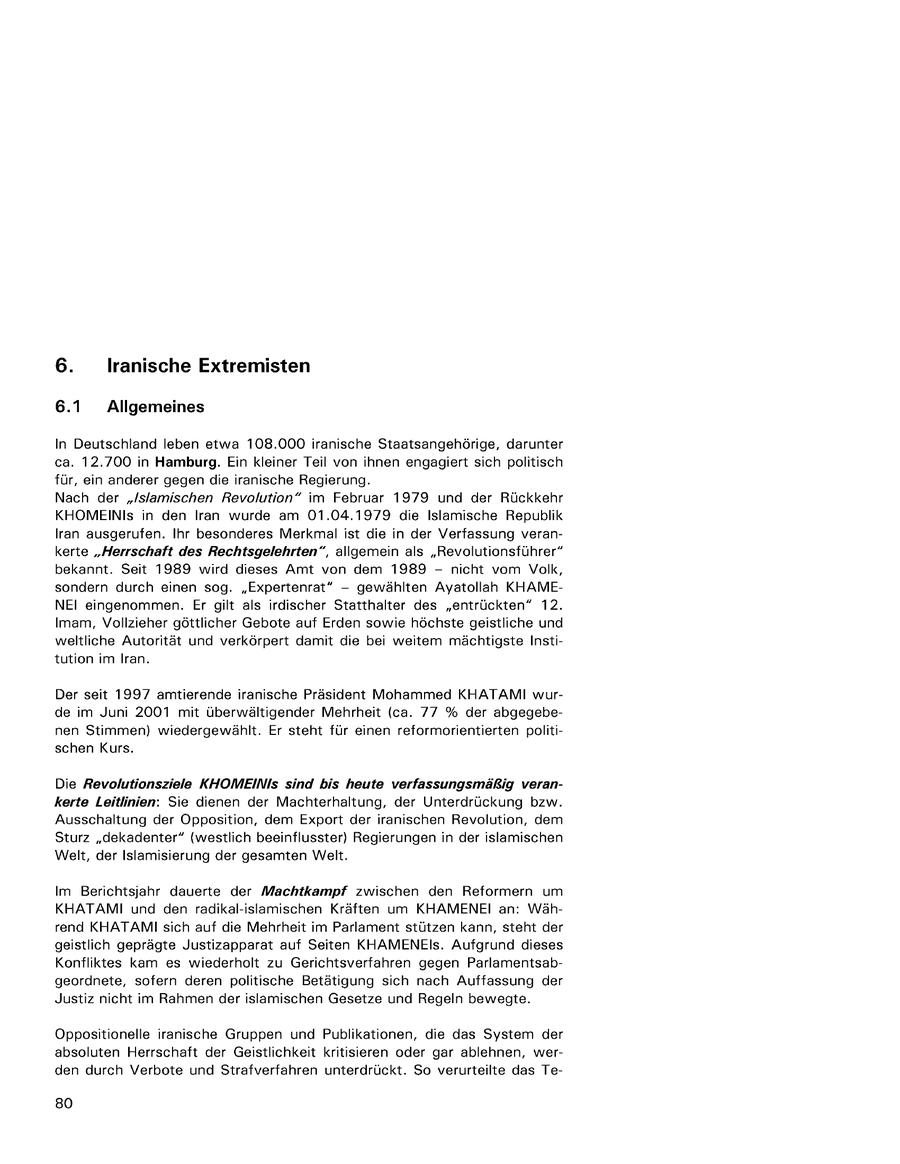 6. Iranische Extremisten

6.1 Allgemeines

In Deutschland leben etwa 108.000 iranische Staatsangehörige, darunter ca. 12.700 in Hamburg. Ein kleiner Teil von ihnen engagiert sich politisch für, ein anderer gegen die iranische Regierung.
Nach der „Islamischen Revolution“ im Februar 1979 und der Rückkehr KHOMEINIs in den Iran wurde am 01.04.1979 die Islamische Republik Iran ausgerufen. Ihr besonderes Merkmal ist die in der Verfassung verankerte „Herrschaft des Rechtsgelehrten“, allgemein als „Revolutionsführer“ bekannt. Seit 1989 wird dieses Amt von dem 1989 – nicht vom Volk, sondern durch einen sog. „Expertenrat“ – gewählten Ayatollah KHAMENEI eingenommen. Er gilt als irdischer Statthalter des „entrückten“ 12. Imam, Vollzieher göttlicher Gebote auf Erden sowie höchste geistliche und weltliche Autorität und verkörpert damit die bei weitem mächtigste Institution im Iran.

Der seit 1997 amtierende iranische Präsident Mohammed KHATAMI wurde im Juni 2001 mit überwältigender Mehrheit (ca. 77 % der abgegebenen Stimmen) wiedergewählt. Er steht für einen reformorientierten politischen Kurs.

Die Revolutionsziele KHOMEINIs sind bis heute verfassungsmäßig verankerte Leitlinien: Sie dienen der Machterhaltung, der Unterdrückung bzw. Ausschaltung der Opposition, dem Export der iranischen Revolution, dem Sturz „dekadenter“ (westlich beeinflusster) Regierungen in der islamischen Welt, der Islamisierung der gesamten Welt.

Im Berichtsjahr dauerte der Machtkampf zwischen den Reformern um KHATAMI und den radikal-islamischen Kräften um KHAMENEI an: Während KHATAMI sich auf die Mehrheit im Parlament stützen kann, steht der geistlich geprägte Justizapparat auf Seiten KHAMENEIs. Aufgrund dieses Konfliktes kam es wiederholt zu Gerichtsverfahren gegen Parlamentsabgeordnete, sofern deren politische Betätigung sich nach Auffassung der Justiz nicht im Rahmen der islamischen Gesetze und Regeln bewegte.

Oppositionelle iranische Gruppen und Publikationen, die das System der absoluten Herrschaft der Geistlichkeit kritisieren oder gar ablehnen, werden durch Verbote und Strafverfahren unterdrückt. So verurteilte das Te-

80